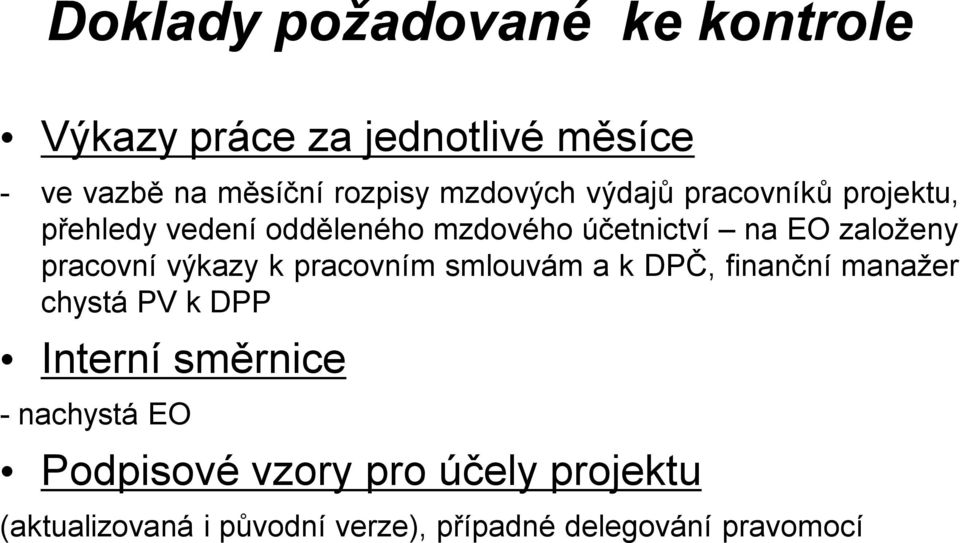 Doklady požadované ke kontrole

• Výkazy práce za jednotlivé měsíce

- ve vazbě na měsíční rozpisy mzdových výdajů pracovníků projektu, přehledy vedení odděleného mzdového účetnictví – na EO založeny pracovní výkazy k pracovním smlouvám a k DPČ, finanční manažer chystá PV k DPP

• Interní směrnice

- nachystá EO

• Podpisové vzory pro účely projektu

(aktualizovaná i původní verze), případné delegování pravomocí